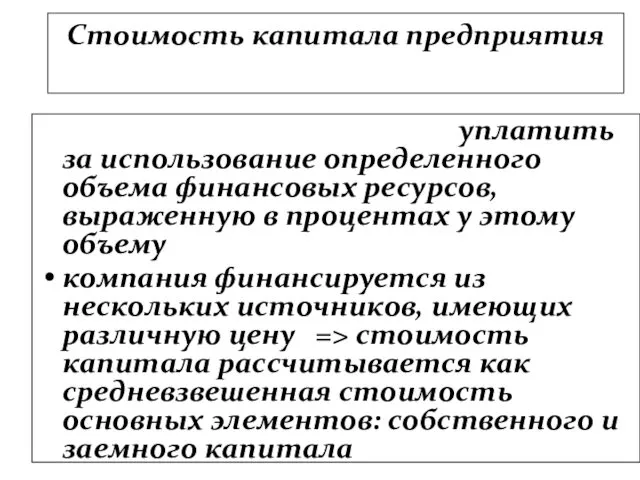 Стоимость капитала предприятия

уплатить за использование определенного объема финансовых ресурсов, выраженную в процентах у этому объему

• компания финансируется из нескольких источников, имеющих различную цену => стоимость капитала рассчитывается как средневзвешенная стоимость основных элементов: собственного и заемного капитала